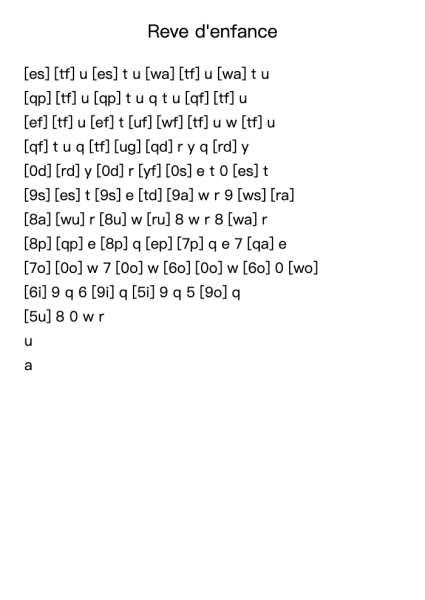 Reve d'enfance

[es] [tf] u [es] t u [wa] [tf] u [wa] t u

[qp] [tf] u [qp] t u q t u [qf] [tf] u

[ef] [tf] u [ef] t [uf] [wf] [tf] u w [tf] u

[qf] t u q [tf] [ug] [qd] r y q [rd] y

[0d] [rd] y [0d] r [yf] [0s] e t 0 [es] t

[9s] [es] t [9s] e [td] [9a] w r 9 [ws] [ra]

[8a] [wu] r [8u] w [ru] 8 w r 8 [wa] r

[8p] [qp] e [8p] q [ep] [7p] q e 7 [qa] e

[7o] [0o] w 7 [0o] w [6o] [0o] w [6o] 0 [wo]

[6i] 9 q 6 [9i] q [5i] 9 q 5 [9o] q

[5u] 8 0 w r

u

a